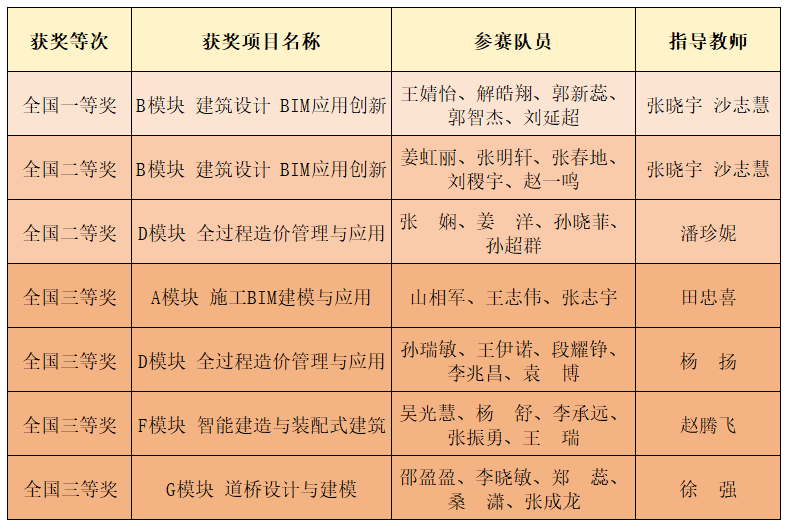 | 获奖等次 | 获奖项目名称 | 参赛队员 | 指导教师 |
|---|---|---|---|
| 全国一等奖 | B模块 建筑设计 BIM应用创新 | 王婧怡、解皓翔、郭新蕊、郭智杰、刘延超 | 张晓宇 沙志慧 |
| 全国二等奖 | B模块 建筑设计 BIM应用创新 | 姜虹丽、张明轩、张春地、刘稷宇、赵一鸣 | 张晓宇 沙志慧 |
| 全国二等奖 | D模块 全过程造价管理与应用 | 张 娴、姜 洋、孙晓菲、孙超群 | 潘珍妮 |
| 全国三等奖 | A模块 施工BIM建模与应用 | 山相军、王志伟、张志宇 | 田忠喜 |
| 全国三等奖 | D模块 全过程造价管理与应用 | 孙瑞敏、王伊诺、段耀铮、李兆昌、袁 博 | 杨 扬 |
| 全国三等奖 | F模块 智能建造与装配式建筑 | 吴光慧、杨 舒、李承远、张振勇、王 瑞 | 赵腾飞 |
| 全国三等奖 | G模块 道桥设计与建模 | 邵盈盈、李晓敏、郑 蕊、桑 潇、张成龙 | 徐 强 |